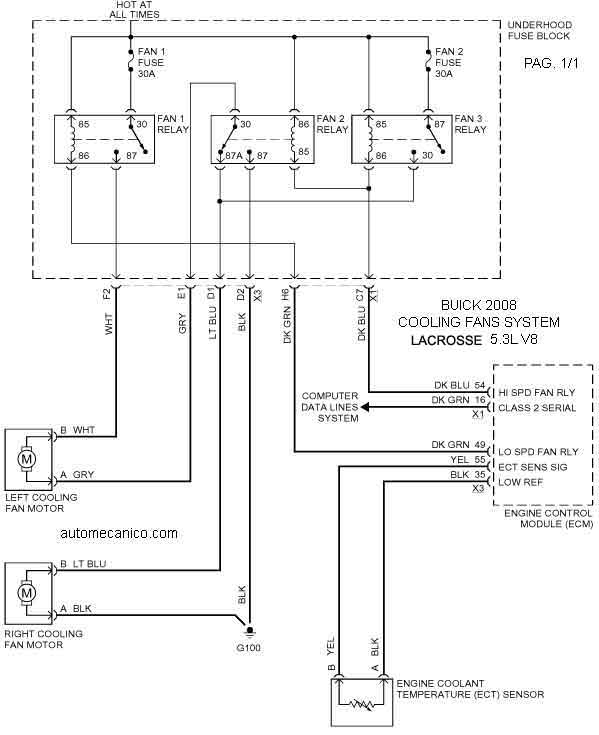 HOT AT ALL TIMES

UNDERHOOD FUSE BLOCK

PAG. 1/1

FAN 1 FUSE 30A

FAN 2 FUSE 30A

85 30 FAN 1 RELAY 86 87

30 86 FAN 2 RELAY 87A 87 85

85 87 FAN 3 RELAY 86 30

F2 E1 D1 D2 X3 H6 C7 X1

WHT GRY LT BLU BLK DK GRN DK BLU

BUICK 2008
COOLING FANS SYSTEM
LACROSSE 5.3L V8

DK BLU 54 HI SPD FAN RLY
DK GRN 16 CLASS 2 SERIAL
X1

COMPUTER DATA LINES SYSTEM

DK GRN 49 LO SPD FAN RLY
YEL 55 ECT SENS SIG
BLK 35 LOW REF
X3

ENGINE CONTROL MODULE (ECM)

B WHT
M
A GRY
LEFT COOLING FAN MOTOR

automecanico.com

B LT BLU
M
A BLK
RIGHT COOLING FAN MOTOR

BLK
G100

B YEL A BLK
ENGINE COOLANT TEMPERATURE (ECT) SENSOR